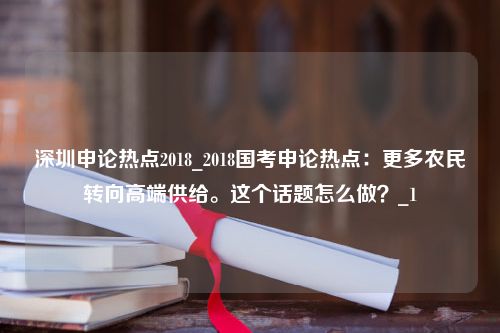 深圳申论热点2018_2018国考申论热点：更多农民转向高端供给。这个话题怎么做？_1